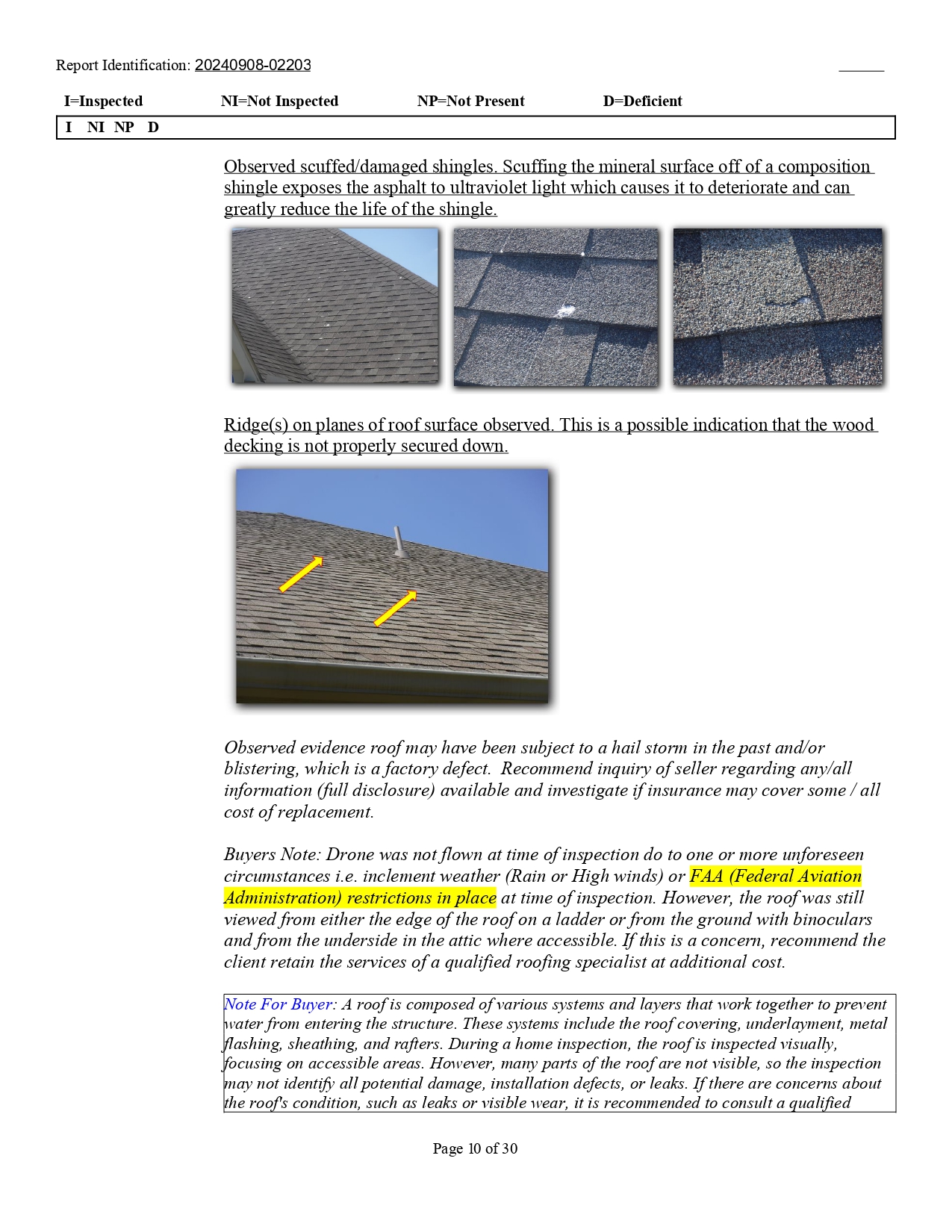 Report Identification: 20240908-02203

I=Inspected NI=Not Inspected NP=Not Present D=Deficient

I NI NP D

Observed scuffed/damaged shingles. Scuffing the mineral surface off of a composition shingle exposes the asphalt to ultraviolet light which causes it to deteriorate and can greatly reduce the life of the shingle.

Ridge(s) on planes of roof surface observed. This is a possible indication that the wood decking is not properly secured down.

Observed evidence roof may have been subject to a hail storm in the past and/or blistering, which is a factory defect. Recommend inquiry of seller regarding any/all information (full disclosure) available and investigate if insurance may cover some / all cost of replacement.

Buyers Note: Drone was not flown at time of inspection do to one or more unforeseen circumstances i.e. inclement weather (Rain or High winds) or FAA (Federal Aviation Administration) restrictions in place at time of inspection. However, the roof was still viewed from either the edge of the roof on a ladder or from the ground with binoculars and from the underside in the attic where accessible. If this is a concern, recommend the client retain the services of a qualified roofing specialist at additional cost.

Note For Buyer: A roof is composed of various systems and layers that work together to prevent water from entering the structure. These systems include the roof covering, underlayment, metal flashing, sheathing, and rafters. During a home inspection, the roof is inspected visually, focusing on accessible areas. However, many parts of the roof are not visible, so the inspection may not identify all potential damage, installation defects, or leaks. If there are concerns about the roof's condition, such as leaks or visible wear, it is recommended to consult a qualified

Page 10 of 30